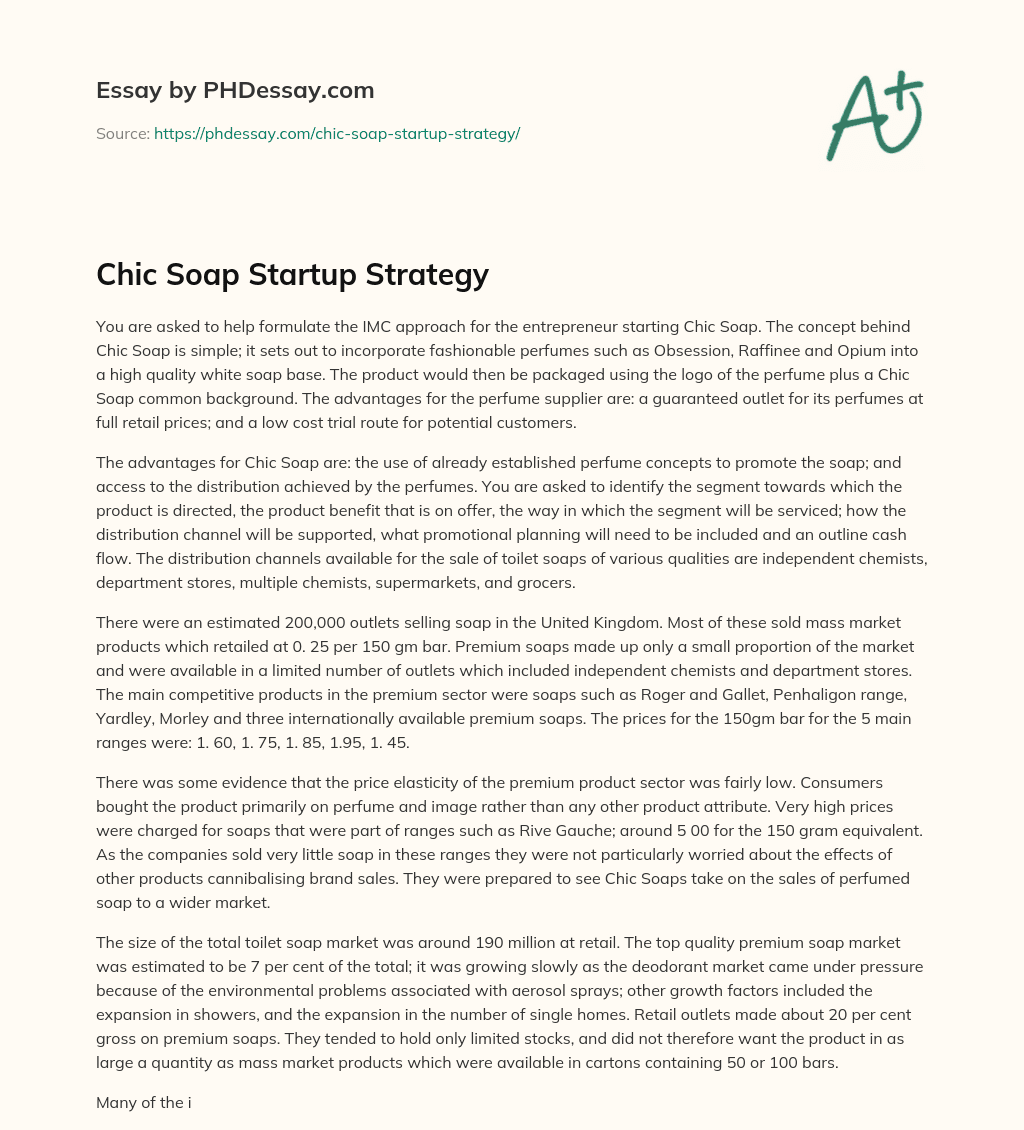 Essay by PHDessay.com

Source: https://phdessay.com/chic-soap-startup-strategy/

A+

Chic Soap Startup Strategy

You are asked to help formulate the IMC approach for the entrepreneur starting Chic Soap. The concept behind Chic Soap is simple; it sets out to incorporate fashionable perfumes such as Obsession, Raffinee and Opium into a high quality white soap base. The product would then be packaged using the logo of the perfume plus a Chic Soap common background. The advantages for the perfume supplier are: a guaranteed outlet for its perfumes at full retail prices; and a low cost trial route for potential customers.

The advantages for Chic Soap are: the use of already established perfume concepts to promote the soap; and access to the distribution achieved by the perfumes. You are asked to identify the segment towards which the product is directed, the product benefit that is on offer, the way in which the segment will be serviced; how the distribution channel will be supported, what promotional planning will need to be included and an outline cash flow. The distribution channels available for the sale of toilet soaps of various qualities are independent chemists, department stores, multiple chemists, supermarkets, and grocers.

There were an estimated 200,000 outlets selling soap in the United Kingdom. Most of these sold mass market products which retailed at 0. 25 per 150 gm bar. Premium soaps made up only a small proportion of the market and were available in a limited number of outlets which included independent chemists and department stores. The main competitive products in the premium sector were soaps such as Roger and Gallet, Penhaligon range, Yardley, Morley and three internationally available premium soaps. The prices for the 150gm bar for the 5 main ranges were: 1. 60, 1. 75, 1. 85, 1.95, 1. 45.

There was some evidence that the price elasticity of the premium product sector was fairly low. Consumers bought the product primarily on perfume and image rather than any other product attribute. Very high prices were charged for soaps that were part of ranges such as Rive Gauche; around 5 00 for the 150 gram equivalent. As the companies sold very little soap in these ranges they were not particularly worried about the effects of other products cannibalising brand sales. They were prepared to see Chic Soaps take on the sales of perfumed soap to a wider market.

The size of the total toilet soap market was around 190 million at retail. The top quality premium soap market was estimated to be 7 per cent of the total; it was growing slowly as the deodorant market came under pressure because of the environmental problems associated with aerosol sprays; other growth factors included the expansion in showers, and the expansion in the number of single homes. Retail outlets made about 20 per cent gross on premium soaps. They tended to hold only limited stocks, and did not therefore want the product in as large a quantity as mass market products which were available in cartons containing 50 or 100 bars.

Many of the i